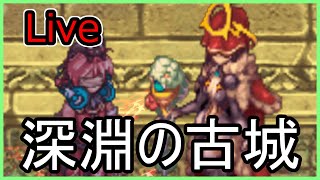 Live

深淵の古城